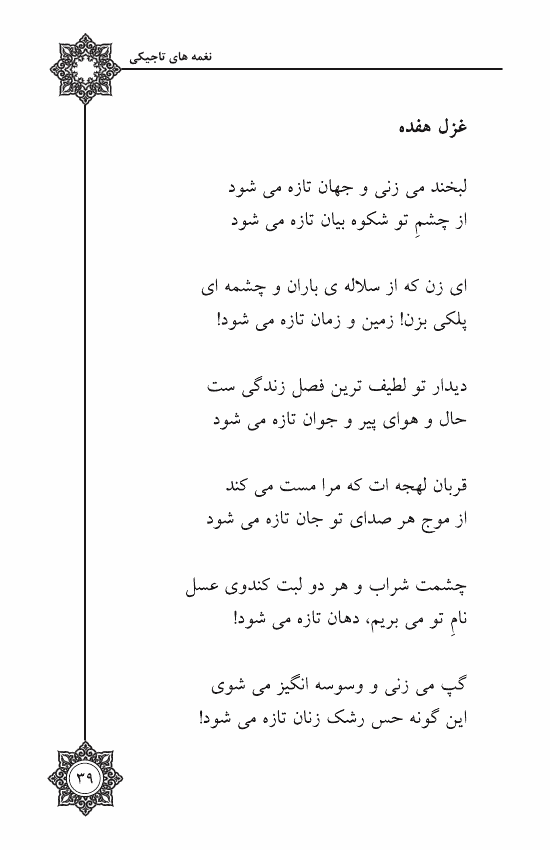 نغمه های تاجیکی

غزل هفده

لبخند می زنی و جهان تازه می شود
از چشمِ تو شکوه بیان تازه می شود

ای زن که از سلاله ی باران و چشمه ای
پلکی بزن! زمین و زمان تازه می شود!

دیدار تو لطیف ترین فصل زندگی ست
حال و هوای پیر و جوان تازه می شود

قربان لهجه ات که مرا مست می کند
از موج هر صدای تو جان تازه می شود

چشمت شراب و هر دو لبت کندوی عسل
نامِ تو می بریم، دهان تازه می شود!

گپ می زنی و وسوسه انگیز می شوی
این گونه حس رشک زنان تازه می شود!

۳۹